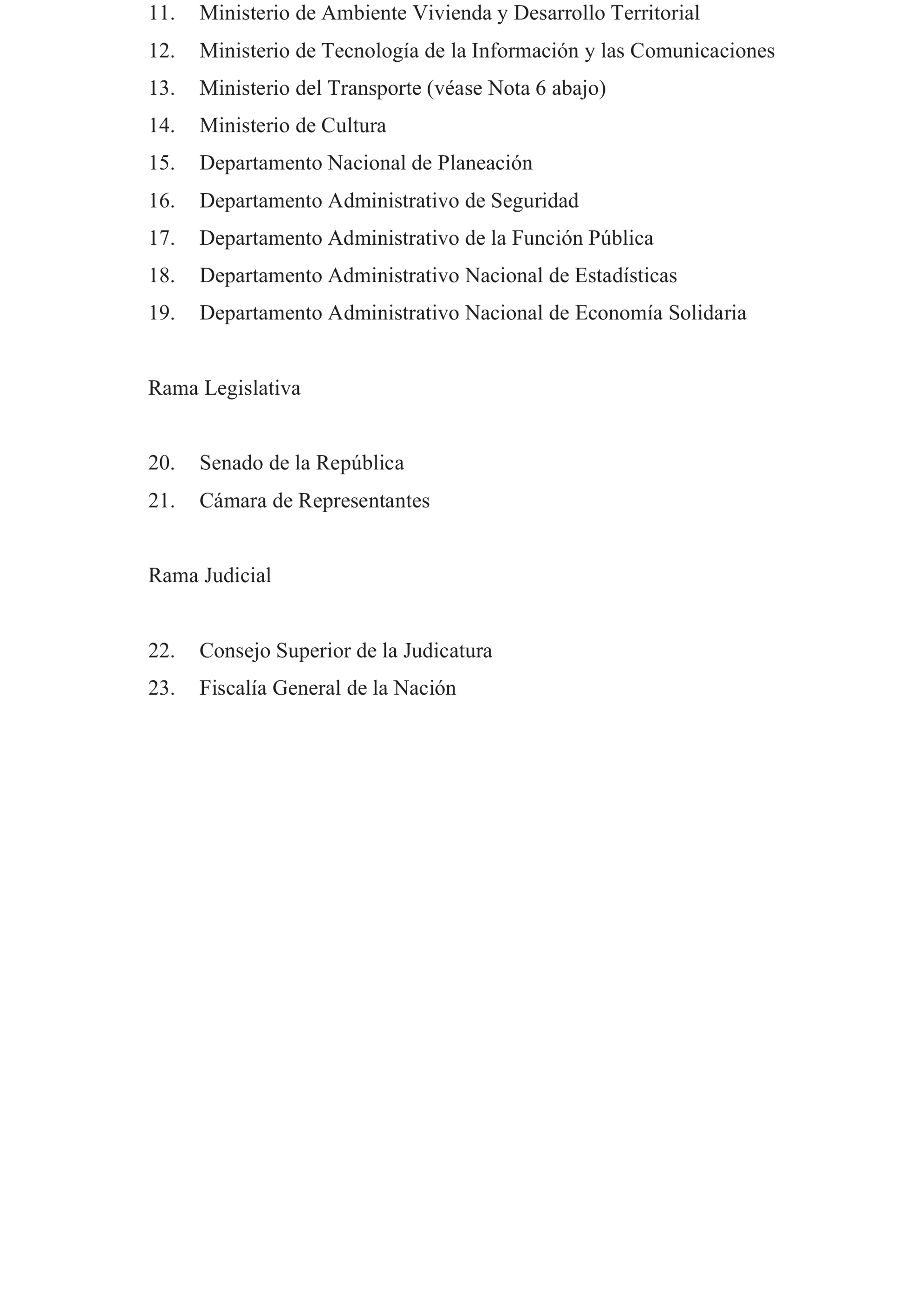 11. Ministerio de Ambiente Vivienda y Desarrollo Territorial
12. Ministerio de Tecnología de la Información y las Comunicaciones
13. Ministerio del Transporte (véase Nota 6 abajo)
14. Ministerio de Cultura
15. Departamento Nacional de Planeación
16. Departamento Administrativo de Seguridad
17. Departamento Administrativo de la Función Pública
18. Departamento Administrativo Nacional de Estadísticas
19. Departamento Administrativo Nacional de Economía Solidaria

Rama Legislativa

20. Senado de la República
21. Cámara de Representantes

Rama Judicial

22. Consejo Superior de la Judicatura
23. Fiscalía General de la Nación